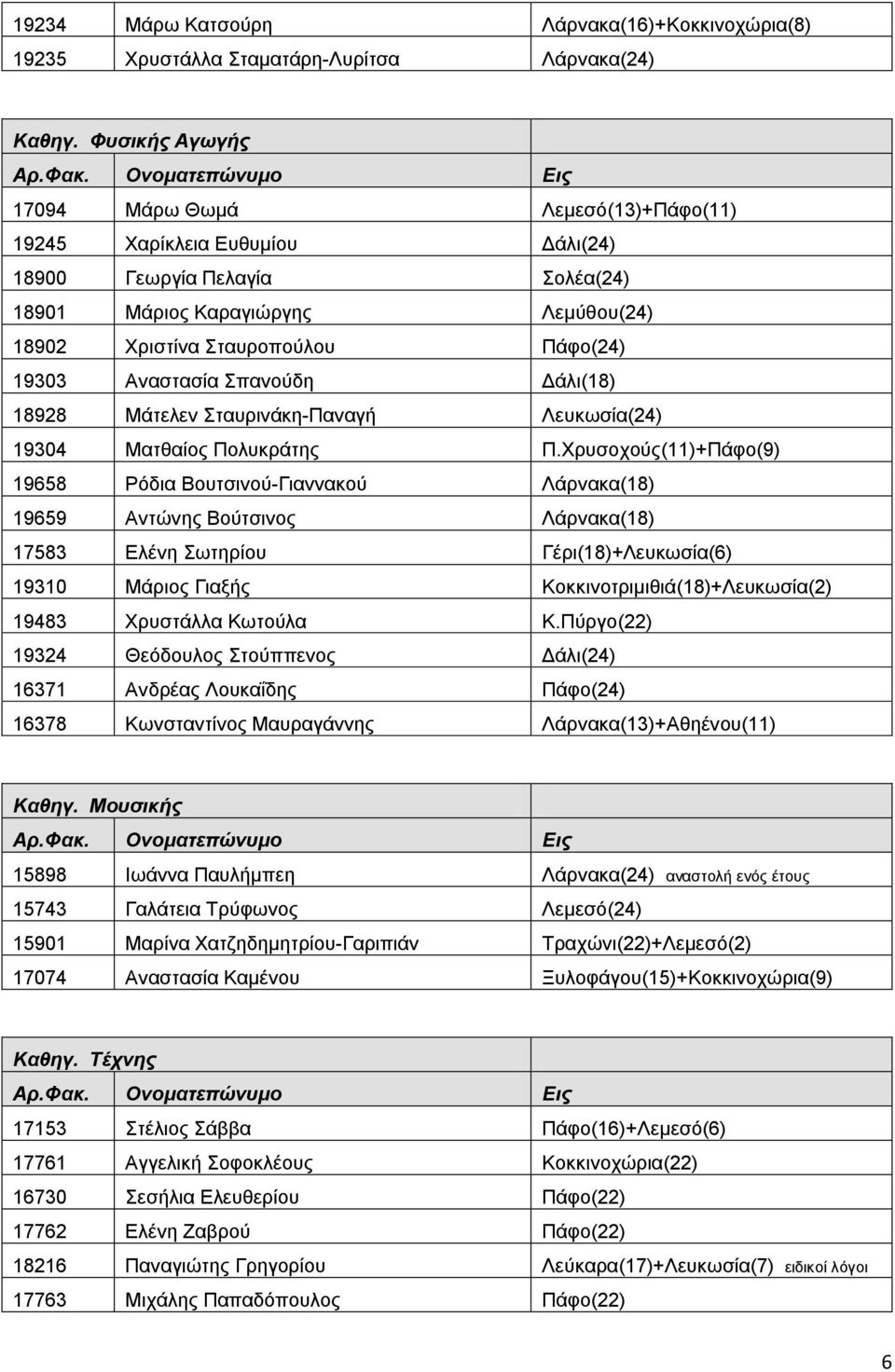 | | | |
|---|---|---|
| 19234 | Μάρω Κατσούρη | Λάρνακα(16)+Κοκκινοχώρια(8) |
| 19235 | Χρυστάλλα Σταματάρη-Λυρίτσα | Λάρνακα(24) |

Καθηγ. Φυσικής Αγωγής

| Αρ.Φακ. | Ονοματεπώνυμο | Εις |
|---|---|---|
| 17094 | Μάρω Θωμά | Λεμεσό(13)+Πάφο(11) |
| 19245 | Χαρίκλεια Ευθυμίου | Δάλι(24) |
| 18900 | Γεωργία Πελαγία | Σολέα(24) |
| 18901 | Μάριος Καραγιώργης | Λεμύθου(24) |
| 18902 | Χριστίνα Σταυροπούλου | Πάφο(24) |
| 19303 | Αναστασία Σπανούδη | Δάλι(18) |
| 18928 | Μάτελεν Σταυρινάκη-Παναγή | Λευκωσία(24) |
| 19304 | Ματθαίος Πολυκράτης | Π.Χρυσοχούς(11)+Πάφο(9) |
| 19658 | Ρόδια Βουτσινού-Γιαννακού | Λάρνακα(18) |
| 19659 | Αντώνης Βούτσινος | Λάρνακα(18) |
| 17583 | Ελένη Σωτηρίου | Γέρι(18)+Λευκωσία(6) |
| 19310 | Μάριος Γιαξής | Κοκκινοτριμιθιά(18)+Λευκωσία(2) |
| 19483 | Χρυστάλλα Κωτούλα | Κ.Πύργο(22) |
| 19324 | Θεόδουλος Στούππενος | Δάλι(24) |
| 16371 | Ανδρέας Λουκαΐδης | Πάφο(24) |
| 16378 | Κωνσταντίνος Μαυραγάννης | Λάρνακα(13)+Αθηένου(11) |

Καθηγ. Μουσικής

| Αρ.Φακ. | Ονοματεπώνυμο | Εις |
|---|---|---|
| 15898 | Ιωάννα Παυλήμπεη | Λάρνακα(24) αναστολή ενός έτους |
| 15743 | Γαλάτεια Τρύφωνος | Λεμεσό(24) |
| 15901 | Μαρίνα Χατζηδημητρίου-Γαριπιάν | Τραχώνι(22)+Λεμεσό(2) |
| 17074 | Αναστασία Καμένου | Ξυλοφάγου(15)+Κοκκινοχώρια(9) |

Καθηγ. Τέχνης

| Αρ.Φακ. | Ονοματεπώνυμο | Εις |
|---|---|---|
| 17153 | Στέλιος Σάββα | Πάφο(16)+Λεμεσό(6) |
| 17761 | Αγγελική Σοφοκλέους | Κοκκινοχώρια(22) |
| 16730 | Σεσήλια Ελευθερίου | Πάφο(22) |
| 17762 | Ελένη Ζαβρού | Πάφο(22) |
| 18216 | Παναγιώτης Γρηγορίου | Λεύκαρα(17)+Λευκωσία(7) ειδικοί λόγοι |
| 17763 | Μιχάλης Παπαδόπουλος | Πάφο(22) |

6